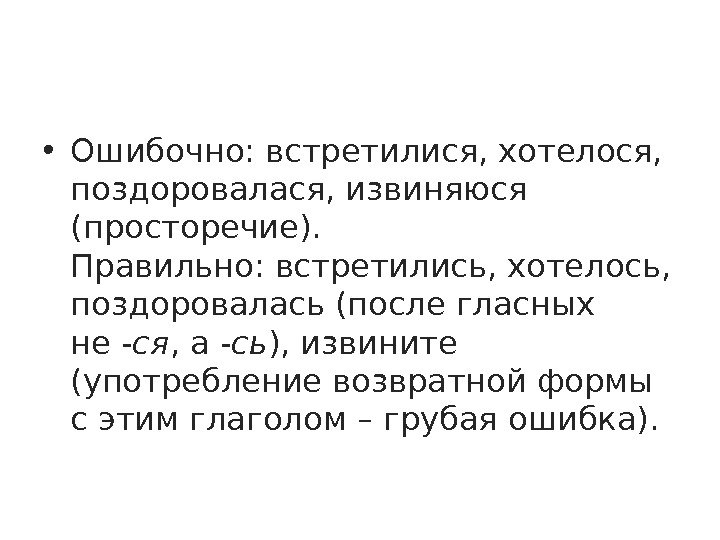 • Ошибочно: встретилися, хотелося, поздоровалася, извиняюся (просторечие).

Правильно: встретились, хотелось, поздоровалась (после гласных не -ся, а -сь), извините (употребление возвратной формы с этим глаголом – грубая ошибка).